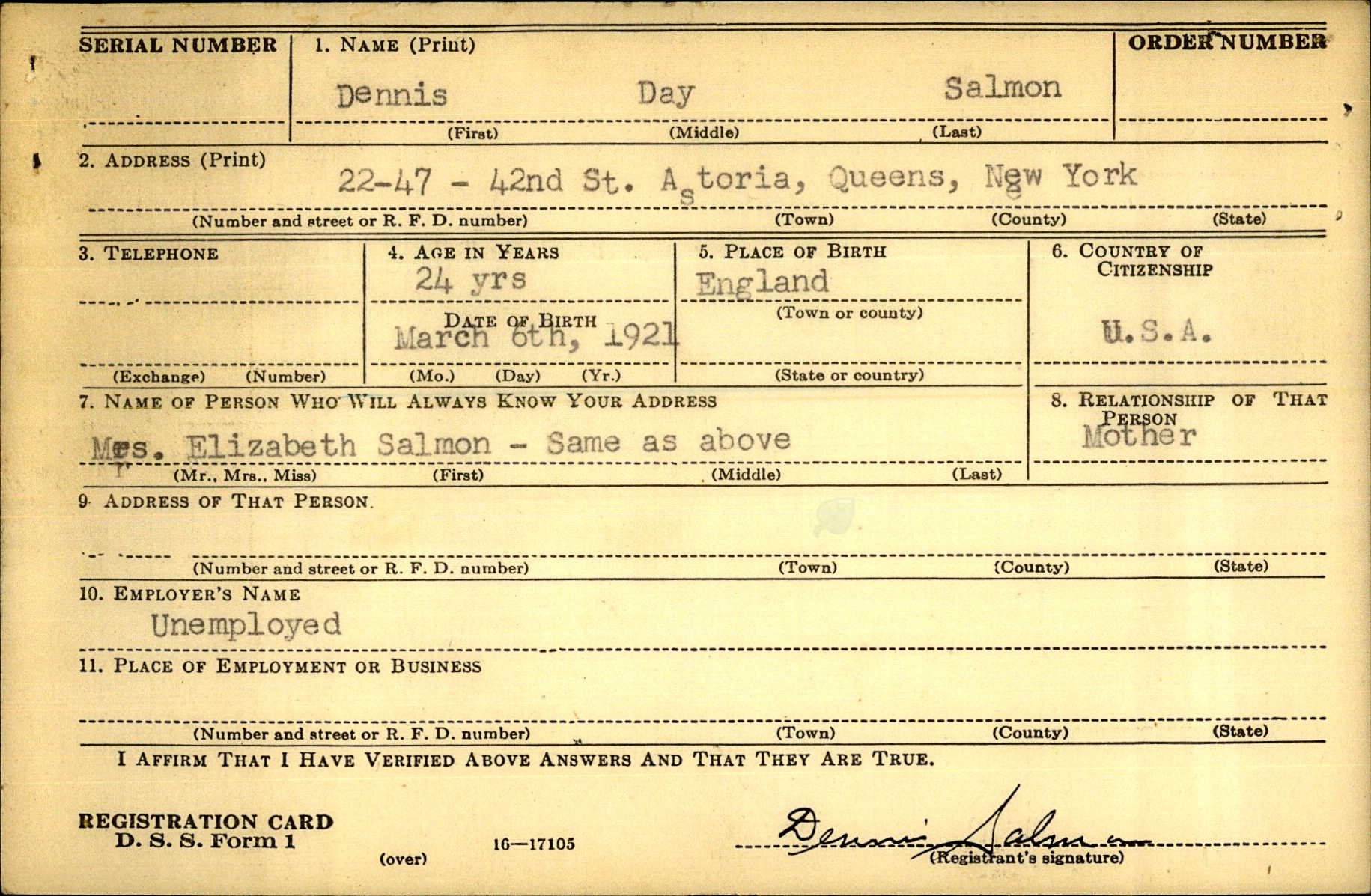 SERIAL NUMBER

1. NAME (Print)

Dennis Day Salmon

(First) (Middle) (Last)

ORDER NUMBER

2. ADDRESS (Print)

22-47 - 42nd St. Astoria, Queens, New York

(Number and street or R. F. D. number) (Town) (County) (State)

3. TELEPHONE

(Exchange) (Number)

4. AGE IN YEARS

24 yrs

DATE OF BIRTH

March 6th, 1921

(Mo.) (Day) (Yr.)

5. PLACE OF BIRTH

England

(Town or county)

(State or country)

6. COUNTRY OF CITIZENSHIP

U.S.A.

7. NAME OF PERSON WHO WILL ALWAYS KNOW YOUR ADDRESS

Mrs. Elizabeth Salmon - Same as above

(Mr., Mrs., Miss) (First) (Middle) (Last)

8. RELATIONSHIP OF THAT PERSON

Mother

9. ADDRESS OF THAT PERSON

(Number and street or R. F. D. number) (Town) (County) (State)

10. EMPLOYER'S NAME

Unemployed

11. PLACE OF EMPLOYMENT OR BUSINESS

(Number and street or R. F. D. number) (Town) (County) (State)

I AFFIRM THAT I HAVE VERIFIED ABOVE ANSWERS AND THAT THEY ARE TRUE.

REGISTRATION CARD
D. S. S. Form 1

(over)

16—17105

Dennis Salmon

(Registrant's signature)